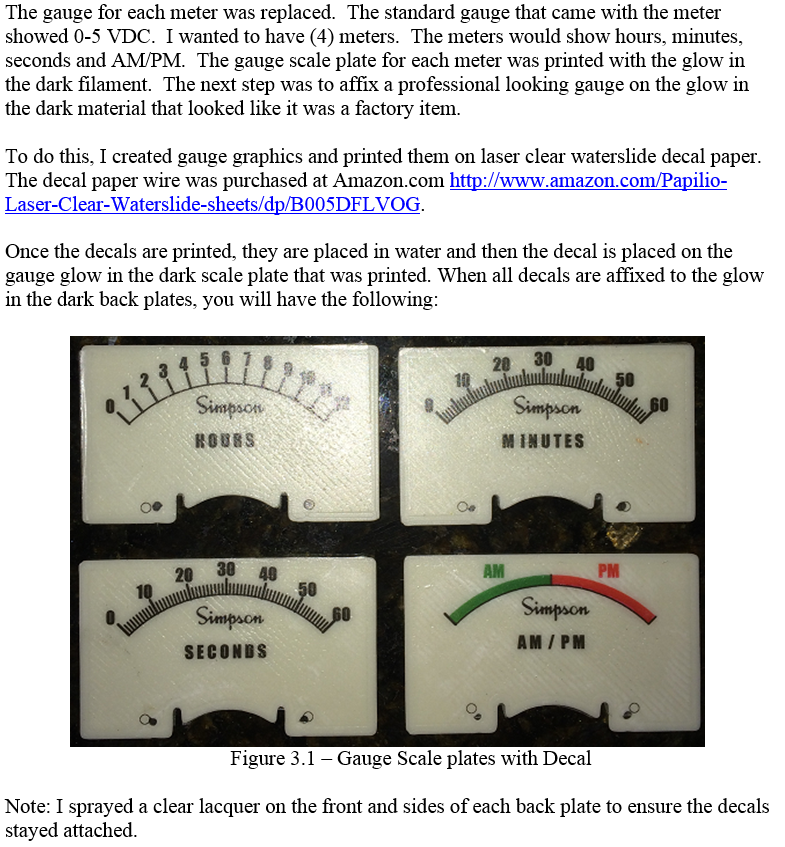 The gauge for each meter was replaced. The standard gauge that came with the meter showed 0-5 VDC. I wanted to have (4) meters. The meters would show hours, minutes, seconds and AM/PM. The gauge scale plate for each meter was printed with the glow in the dark filament. The next step was to affix a professional looking gauge on the glow in the dark material that looked like it was a factory item.

To do this, I created gauge graphics and printed them on laser clear waterslide decal paper. The decal paper wire was purchased at Amazon.com http://www.amazon.com/Papilio-Laser-Clear-Waterslide-sheets/dp/B005DFLVOG.

Once the decals are printed, they are placed in water and then the decal is placed on the gauge glow in the dark scale plate that was printed. When all decals are affixed to the glow in the dark back plates, you will have the following:

0 1 2 3 4 5 6 7 8 9 10 11 12
Simpson
HOURS

0 10 20 30 40 50 60
Simpson
MINUTES

0 10 20 30 40 50 60
Simpson
SECONDS

AM PM
Simpson
AM / PM

Figure 3.1 – Gauge Scale plates with Decal

Note: I sprayed a clear lacquer on the front and sides of each back plate to ensure the decals stayed attached.